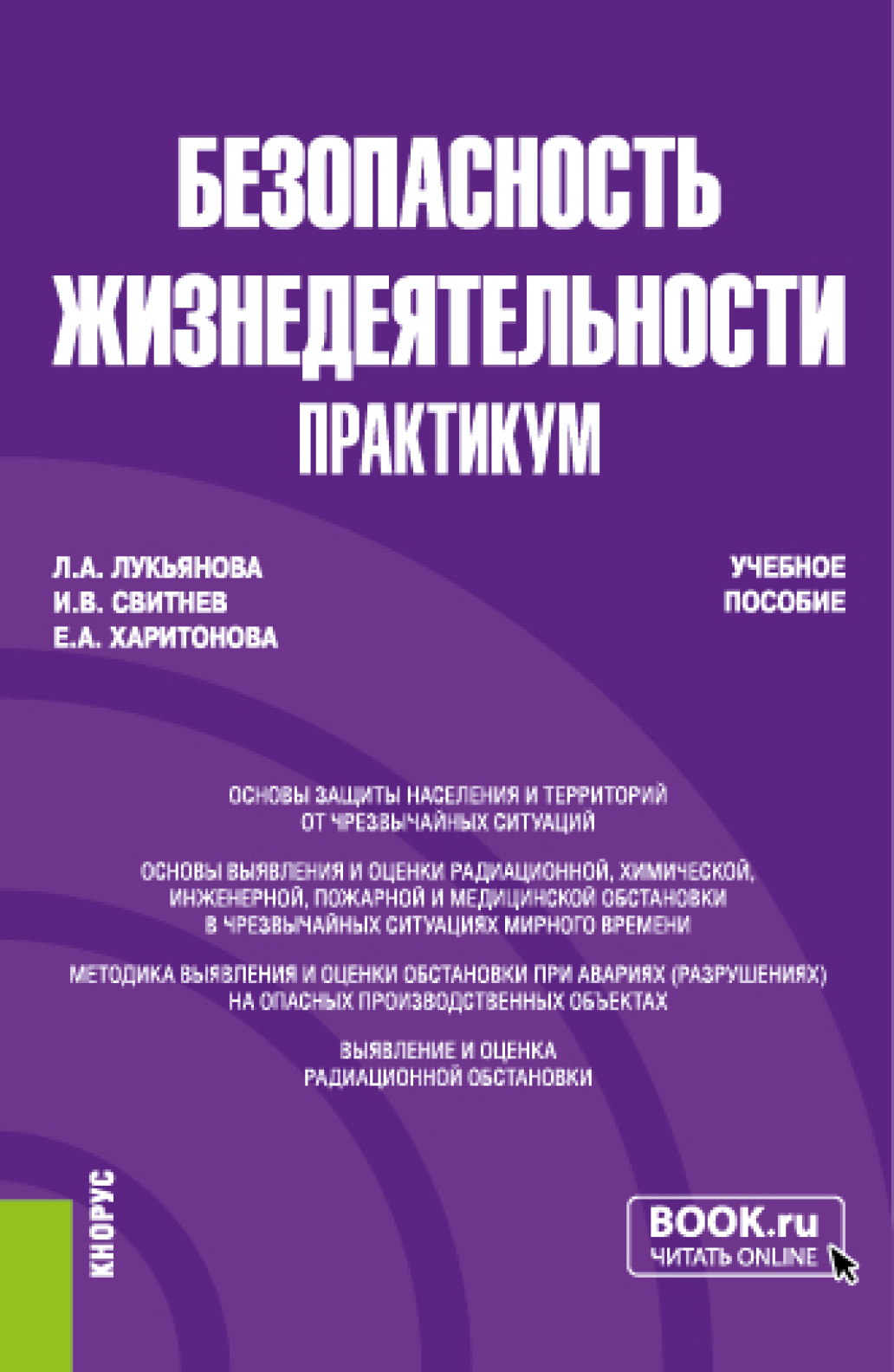 БЕЗОПАСНОСТЬ ЖИЗНЕДЕЯТЕЛЬНОСТИ
ПРАКТИКУМ

Л.А. ЛУКЬЯНОВА
И.В. СВИТНЕВ
Е.А. ХАРИТОНОВА

УЧЕБНОЕ ПОСОБИЕ

ОСНОВЫ ЗАЩИТЫ НАСЕЛЕНИЯ И ТЕРРИТОРИЙ ОТ ЧРЕЗВЫЧАЙНЫХ СИТУАЦИЙ

ОСНОВЫ ВЫЯВЛЕНИЯ И ОЦЕНКИ РАДИАЦИОННОЙ, ХИМИЧЕСКОЙ, ИНЖЕНЕРНОЙ, ПОЖАРНОЙ И МЕДИЦИНСКОЙ ОБСТАНОВКИ В ЧРЕЗВЫЧАЙНЫХ СИТУАЦИЯХ МИРНОГО ВРЕМЕНИ

МЕТОДИКА ВЫЯВЛЕНИЯ И ОЦЕНКИ ОБСТАНОВКИ ПРИ АВАРИЯХ (РАЗРУШЕНИЯХ) НА ОПАСНЫХ ПРОИЗВОДСТВЕННЫХ ОБЪЕКТАХ

ВЫЯВЛЕНИЕ И ОЦЕНКА РАДИАЦИОННОЙ ОБСТАНОВКИ

КНОРУС

BOOK.ru
ЧИТАТЬ ONLINE